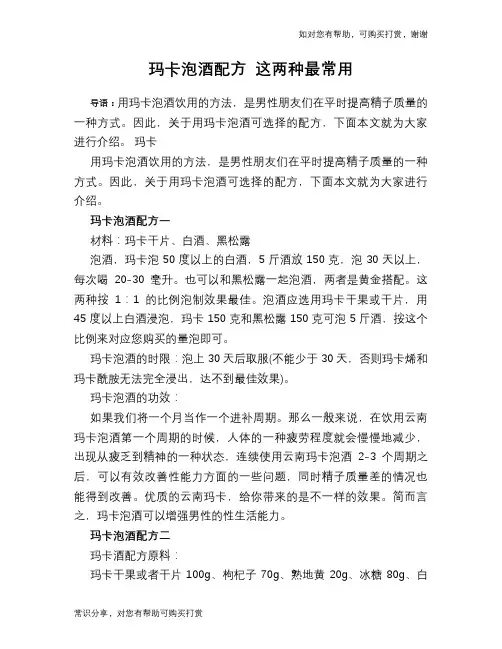 如对您有帮助，可购买打赏，谢谢

玛卡泡酒配方 这两种最常用

导语：用玛卡泡酒饮用的方法，是男性朋友们在平时提高精子质量的一种方式。因此，关于用玛卡泡酒可选择的配方，下面本文就为大家进行介绍。 玛卡

用玛卡泡酒饮用的方法，是男性朋友们在平时提高精子质量的一种方式。因此，关于用玛卡泡酒可选择的配方，下面本文就为大家进行介绍。

玛卡泡酒配方一

材料：玛卡干片、白酒、黑松露

泡酒，玛卡泡 50 度以上的白酒，5 斤酒放 150 克，泡 30 天以上，每次喝 20-30 毫升。也可以和黑松露一起泡酒，两者是黄金搭配。这两种按 1：1 的比例泡制效果最佳。泡酒应选用玛卡干果或干片，用 45 度以上白酒浸泡，玛卡 150 克和黑松露 150 克可泡 5 斤酒，按这个比例来对应您购买的量泡即可。

玛卡泡酒的时限：泡上 30 天后取服(不能少于 30 天，否则玛卡烯和玛卡酰胺无法完全浸出，达不到最佳效果)。

玛卡泡酒的功效：

如果我们将一个月当作一个进补周期。那么一般来说，在饮用云南玛卡泡酒第一个周期的时候，人体的一种疲劳程度就会慢慢地减少，出现从疲乏到精神的一种状态，连续使用云南玛卡泡酒 2-3 个周期之后，可以有效改善性能力方面的一些问题，同时精子质量差的情况也能得到改善。优质的云南玛卡，给你带来的是不一样的效果。简而言之，玛卡泡酒可以增强男性的性生活能力。

玛卡泡酒配方二

玛卡酒配方原料：

玛卡干果或者干片 100g、枸杞子 70g、熟地黄 20g、冰糖 80g、白

常识分享，对您有帮助可购买打赏